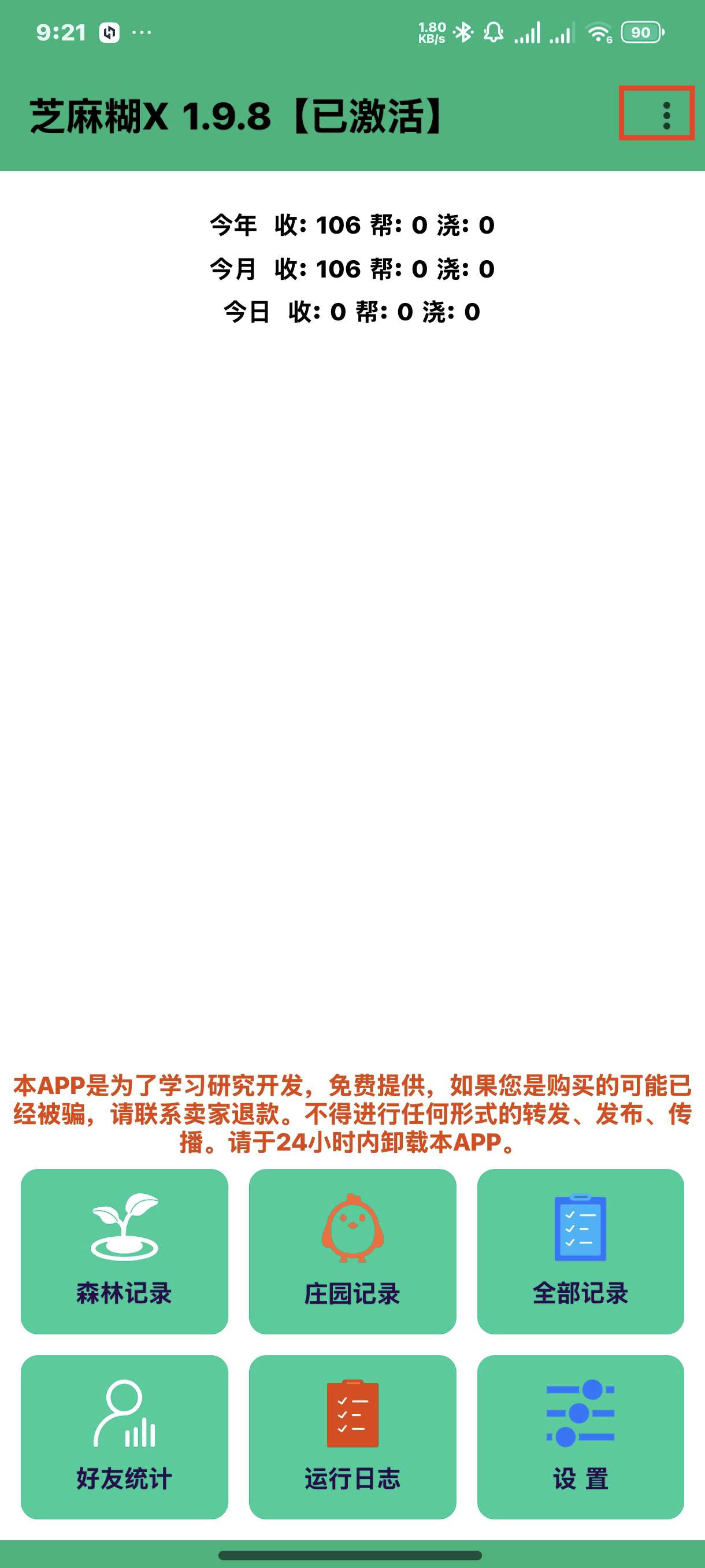 9:21 ···

1.80 KB/s 90

芝麻糊X 1.9.8【已激活】

今年 收: 106 帮: 0 浇: 0
今月 收: 106 帮: 0 浇: 0
今日 收: 0 帮: 0 浇: 0

本APP是为了学习研究开发，免费提供，如果您是购买的可能已经被骗，请联系卖家退款。不得进行任何形式的转发、发布、传播。请于24小时内卸载本APP。

森林记录

庄园记录

全部记录

好友统计

运行日志

设 置